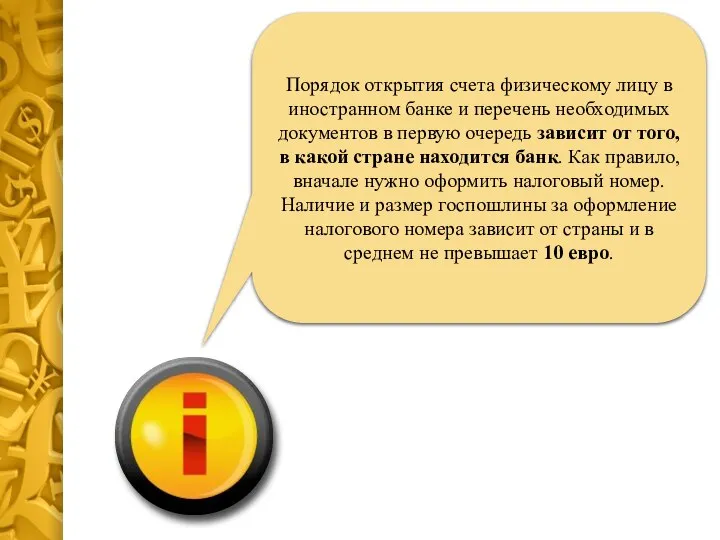 Порядок открытия счета физическому лицу в иностранном банке и перечень необходимых документов в первую очередь зависит от того, в какой стране находится банк. Как правило, вначале нужно оформить налоговый номер. Наличие и размер госпошлины за оформление налогового номера зависит от страны и в среднем не превышает 10 евро.

i